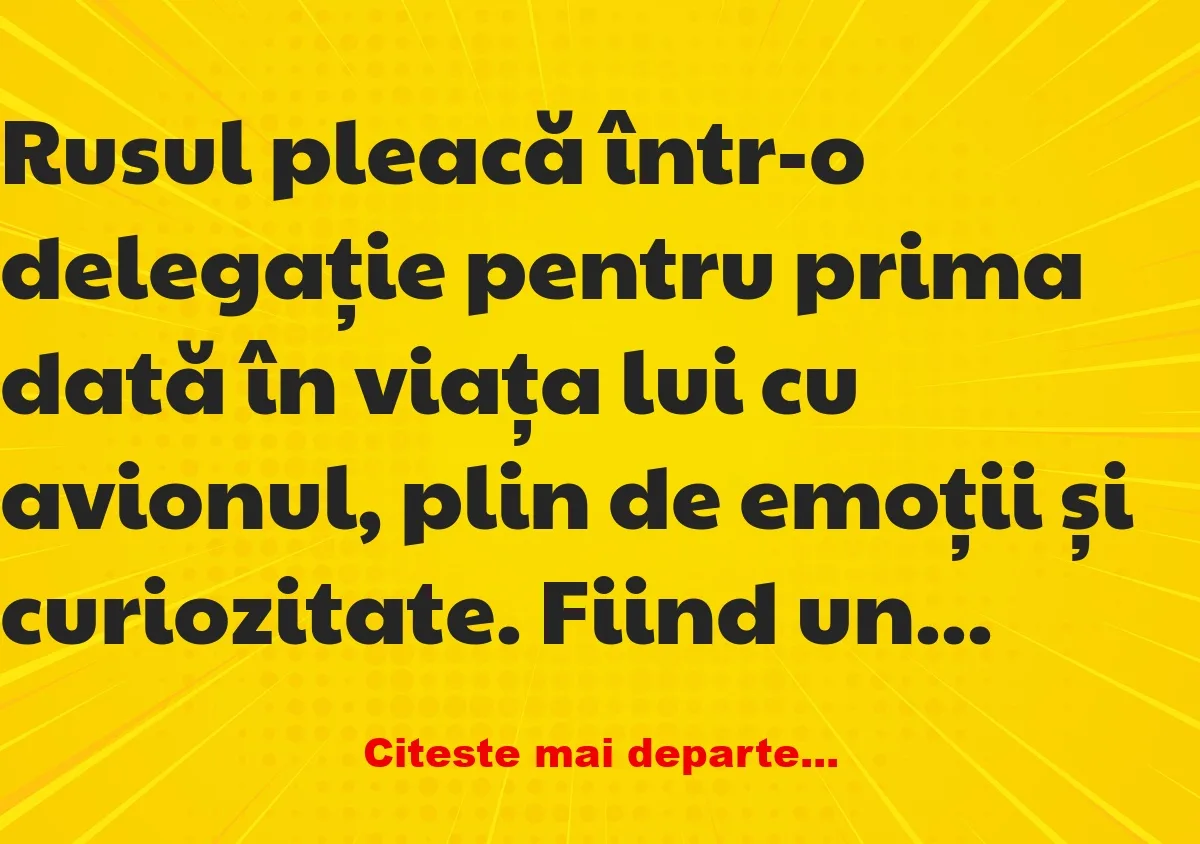 Rusul pleacă într-o delegație pentru prima dată în viața lui cu avionul, plin de emoții și curiozitate. Fiind un...

Citeste mai departe...